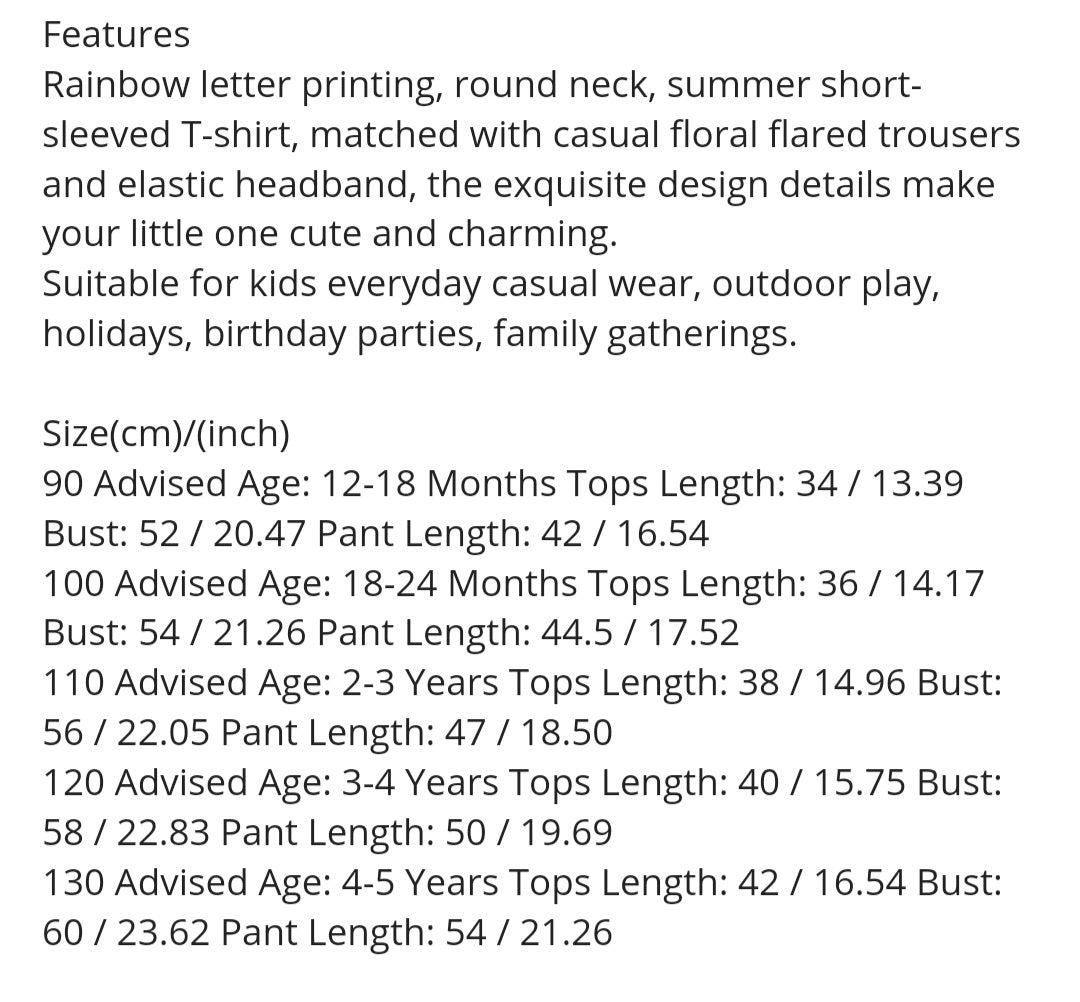 Features
Rainbow letter printing, round neck, summer short-sleeved T-shirt, matched with casual floral flared trousers and elastic headband, the exquisite design details make your little one cute and charming.
Suitable for kids everyday casual wear, outdoor play, holidays, birthday parties, family gatherings.

Size(cm)/(inch)
90 Advised Age: 12-18 Months Tops Length: 34 / 13.39 Bust: 52 / 20.47 Pant Length: 42 / 16.54
100 Advised Age: 18-24 Months Tops Length: 36 / 14.17 Bust: 54 / 21.26 Pant Length: 44.5 / 17.52
110 Advised Age: 2-3 Years Tops Length: 38 / 14.96 Bust: 56 / 22.05 Pant Length: 47 / 18.50
120 Advised Age: 3-4 Years Tops Length: 40 / 15.75 Bust: 58 / 22.83 Pant Length: 50 / 19.69
130 Advised Age: 4-5 Years Tops Length: 42 / 16.54 Bust: 60 / 23.62 Pant Length: 54 / 21.26